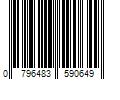 0 796483 590649